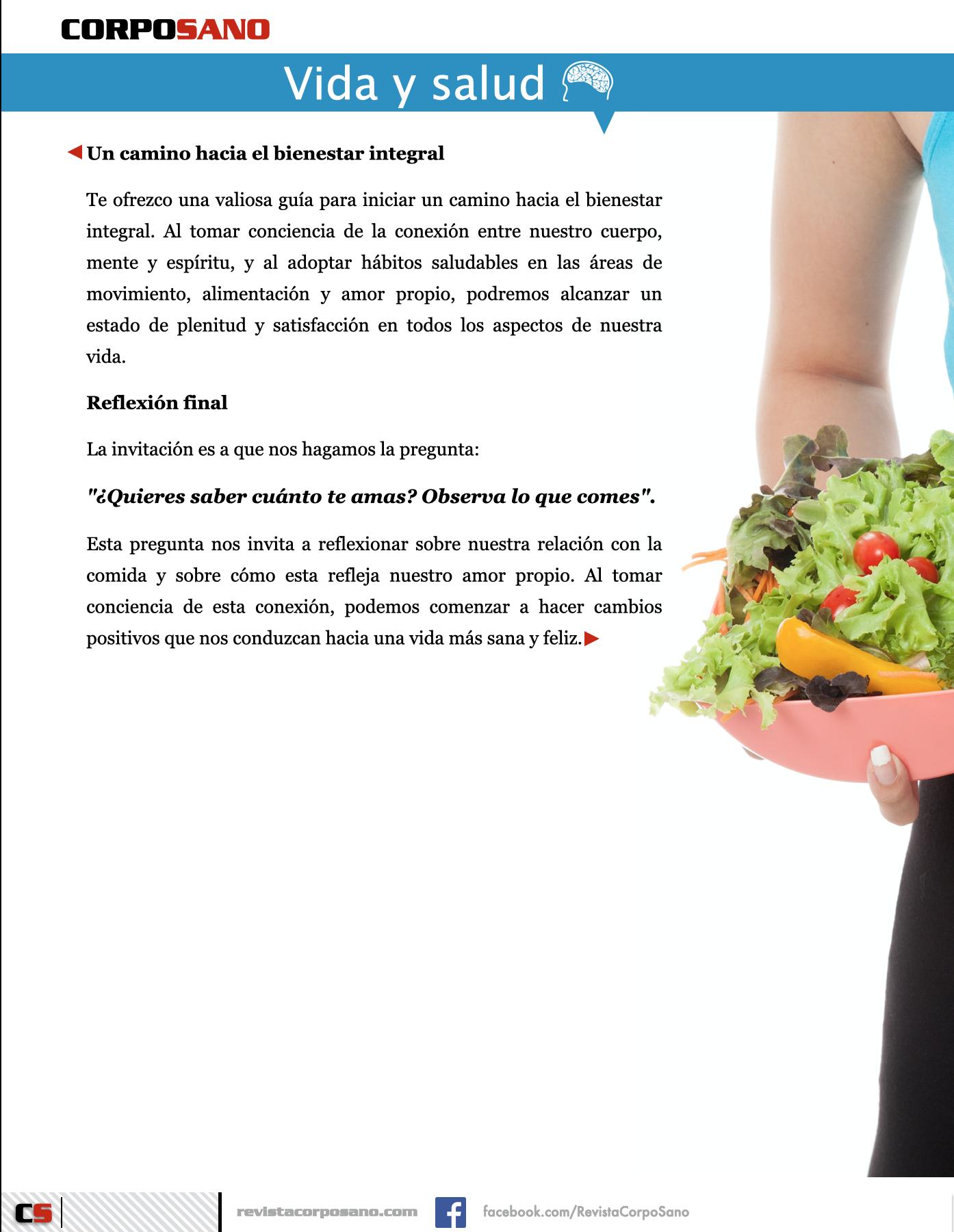 CORPOSANO

Vida y salud

Un camino hacia el bienestar integral

Te ofrezco una valiosa guía para iniciar un camino hacia el bienestar integral. Al tomar conciencia de la conexión entre nuestro cuerpo, mente y espíritu, y al adoptar hábitos saludables en las áreas de movimiento, alimentación y amor propio, podremos alcanzar un estado de plenitud y satisfacción en todos los aspectos de nuestra vida.

Reflexión final

La invitación es a que nos hagamos la pregunta:

"¿Quieres saber cuánto te amas? Observa lo que comes".

Esta pregunta nos invita a reflexionar sobre nuestra relación con la comida y sobre cómo esta refleja nuestro amor propio. Al tomar conciencia de esta conexión, podemos comenzar a hacer cambios positivos que nos conduzcan hacia una vida más sana y feliz.

CS

revistacorposano.com

facebook.com/RevistaCorpoSano